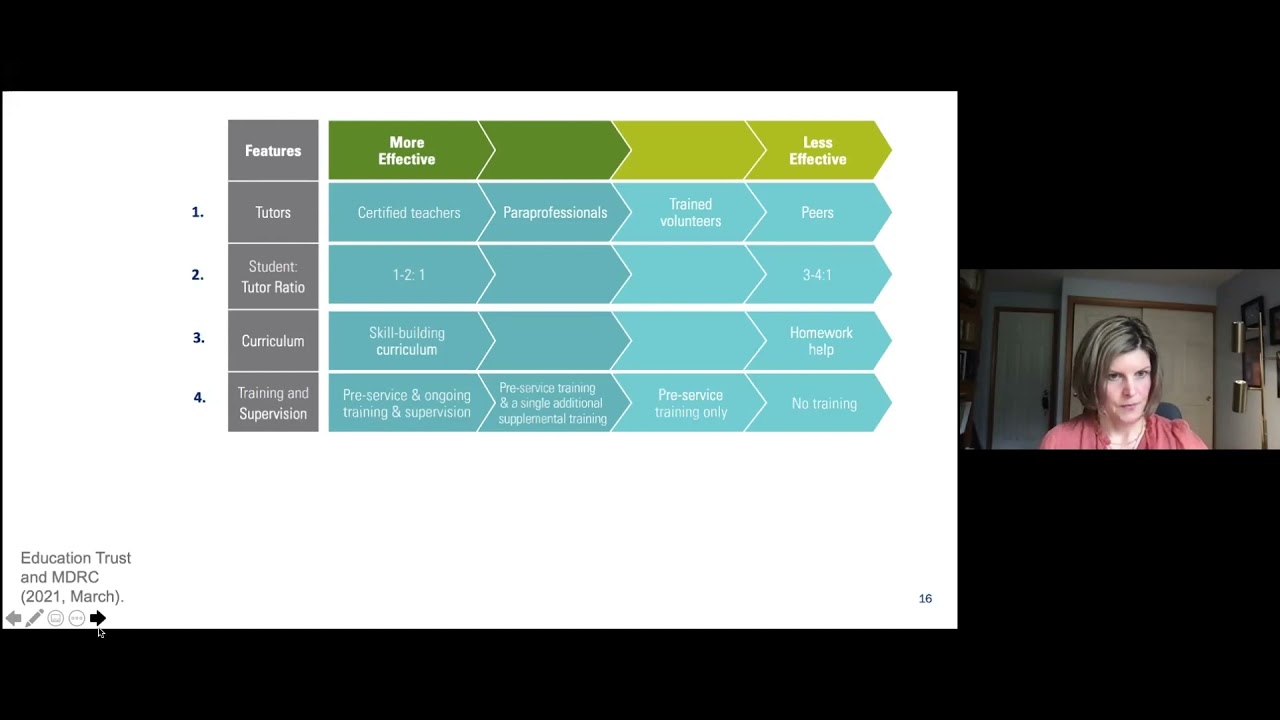 |  | Features | More Effective |  |  | Less Effective |
|---|---|---|---|---|---|
| 1. | Tutors | Certified teachers | Paraprofessionals | Trained volunteers | Peers |
| 2. | Student: Tutor Ratio | 1-2: 1 |  |  | 3-4:1 |
| 3. | Curriculum | Skill-building curriculum |  |  | Homework help |
| 4. | Training and Supervision | Pre-service & ongoing training & supervision | Pre-service training & a single additional supplemental training | Pre-service training only | No training |

Education Trust and MDRC (2021, March).

16